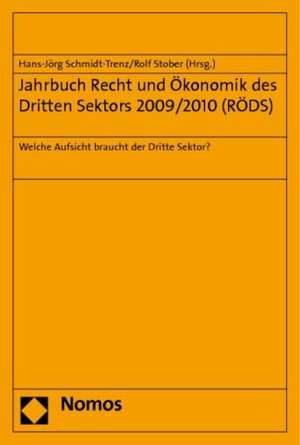 Hans-Jörg Schmidt-Trenz/Rolf Stober (Hrsg.)

Jahrbuch Recht und Ökonomik des Dritten Sektors 2009/2010 (RÖDS)

Welche Aufsicht braucht der Dritte Sektor?

Nomos